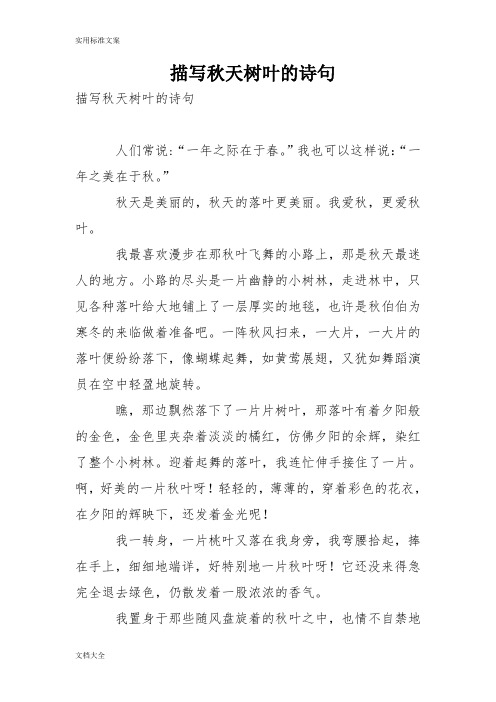 实用标准文案

描写秋天树叶的诗句

描写秋天树叶的诗句

人们常说:“一年之际在于春。”我也可以这样说:“一年之美在于秋。”

秋天是美丽的，秋天的落叶更美丽。我爱秋，更爱秋叶。

我最喜欢漫步在那秋叶飞舞的小路上，那是秋天最迷人的地方。小路的尽头是一片幽静的小树林，走进林中，只见各种落叶给大地铺上了一层厚实的地毯，也许是秋伯伯为寒冬的来临做着准备吧。一阵秋风扫来，一大片，一大片的落叶便纷纷落下，像蝴蝶起舞，如黄莺展翅，又犹如舞蹈演员在空中轻盈地旋转。

瞧，那边飘然落下了一片片树叶，那落叶有着夕阳般的金色，金色里夹杂着淡淡的橘红，仿佛夕阳的余辉，染红了整个小树林。迎着起舞的落叶，我连忙伸手接住了一片。啊，好美的一片秋叶呀！轻轻的，薄薄的，穿着彩色的花衣，在夕阳的辉映下，还发着金光呢！

我一转身，一片桃叶又落在我身旁，我弯腰拾起，捧在手上，细细地端详，好特别地一片秋叶呀！它还没来得急完全退去绿色，仍散发着一股浓浓的香气。

我置身于那些随风盘旋着的秋叶之中，也情不自禁地

文档大全